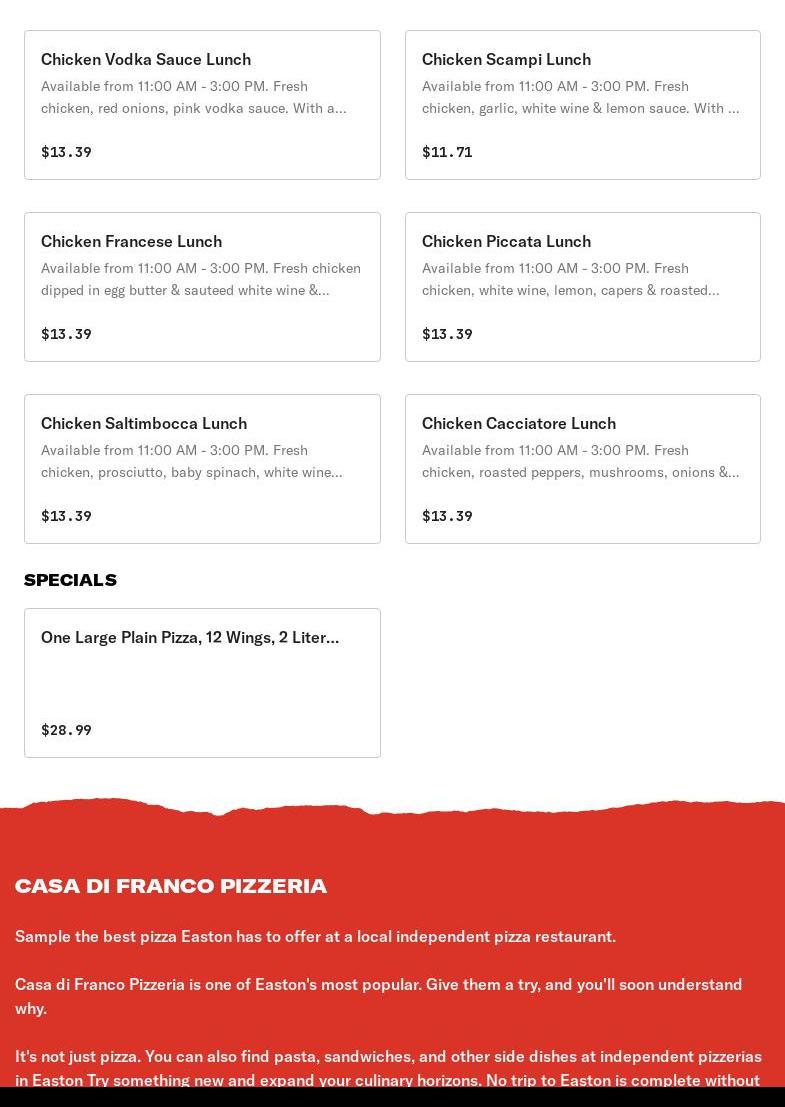 Chicken Vodka Sauce Lunch
Available from 11:00 AM - 3:00 PM. Fresh chicken, red onions, pink vodka sauce. With a...
$13.39

Chicken Scampi Lunch
Available from 11:00 AM - 3:00 PM. Fresh chicken, garlic, white wine & lemon sauce. With ...
$11.71

Chicken Francese Lunch
Available from 11:00 AM - 3:00 PM. Fresh chicken dipped in egg butter & sauteed white wine &...
$13.39

Chicken Piccata Lunch
Available from 11:00 AM - 3:00 PM. Fresh chicken, white wine, lemon, capers & roasted...
$13.39

Chicken Saltimbocca Lunch
Available from 11:00 AM - 3:00 PM. Fresh chicken, prosciutto, baby spinach, white wine...
$13.39

Chicken Cacciatore Lunch
Available from 11:00 AM - 3:00 PM. Fresh chicken, roasted peppers, mushrooms, onions &...
$13.39

SPECIALS

One Large Plain Pizza, 12 Wings, 2 Liter...
$28.99

CASA DI FRANCO PIZZERIA

Sample the best pizza Easton has to offer at a local independent pizza restaurant.

Casa di Franco Pizzeria is one of Easton's most popular. Give them a try, and you'll soon understand why.

It's not just pizza. You can also find pasta, sandwiches, and other side dishes at independent pizzerias in Easton Try something new and expand your culinary horizons. No trip to Easton is complete without